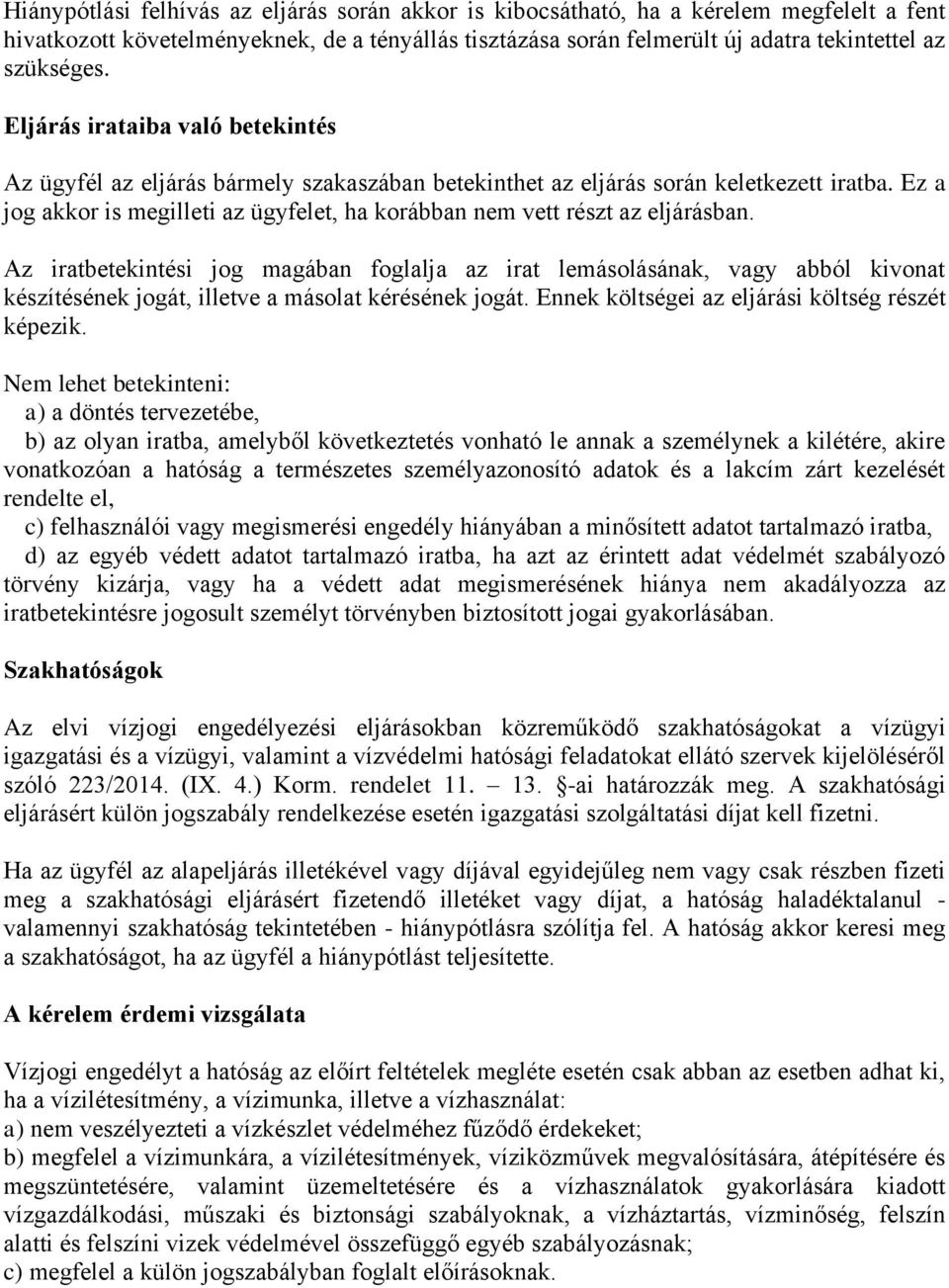 Hiánypótlási felhívás az eljárás során akkor is kibocsátható, ha a kérelem megfelelt a fent hivatkozott követelményeknek, de a tényállás tisztázása során felmerült új adatra tekintettel az szükséges.

Eljárás irataiba való betekintés

Az ügyfél az eljárás bármely szakaszában betekinthet az eljárás során keletkezett iratba. Ez a jog akkor is megilleti az ügyfelet, ha korábban nem vett részt az eljárásban.

Az iratbetekintési jog magában foglalja az irat lemásolásának, vagy abból kivonat készítésének jogát, illetve a másolat kérésének jogát. Ennek költségei az eljárási költség részét képezik.

Nem lehet betekinteni:
a) a döntés tervezetébe,
b) az olyan iratba, amelyből következtetés vonható le annak a személynek a kilétére, akire vonatkozóan a hatóság a természetes személyazonosító adatok és a lakcím zárt kezelését rendelte el,
c) felhasználói vagy megismerési engedély hiányában a minősített adatot tartalmazó iratba,
d) az egyéb védett adatot tartalmazó iratba, ha azt az érintett adat védelmét szabályozó törvény kizárja, vagy ha a védett adat megismerésének hiánya nem akadályozza az iratbetekintésre jogosult személyt törvényben biztosított jogai gyakorlásában.

Szakhatóságok

Az elvi vízjogi engedélyezési eljárásokban közreműködő szakhatóságokat a vízügyi igazgatási és a vízügyi, valamint a vízvédelmi hatósági feladatokat ellátó szervek kijelöléséről szóló 223/2014. (IX. 4.) Korm. rendelet 11. – 13. -ai határozzák meg. A szakhatósági eljárásért külön jogszabály rendelkezése esetén igazgatási szolgáltatási díjat kell fizetni.

Ha az ügyfél az alapeljárás illetékével vagy díjával egyidejűleg nem vagy csak részben fizeti meg a szakhatósági eljárásért fizetendő illetéket vagy díjat, a hatóság haladéktalanul - valamennyi szakhatóság tekintetében - hiánypótlásra szólítja fel. A hatóság akkor keresi meg a szakhatóságot, ha az ügyfél a hiánypótlást teljesítette.

A kérelem érdemi vizsgálata

Vízjogi engedélyt a hatóság az előírt feltételek megléte esetén csak abban az esetben adhat ki, ha a vízilétesítmény, a vízimunka, illetve a vízhasználat:
a) nem veszélyezteti a vízkészlet védelméhez fűződő érdekeket;
b) megfelel a vízimunkára, a vízilétesítmények, víziközművek megvalósítására, átépítésére és megszüntetésére, valamint üzemeltetésére és a vízhasználatok gyakorlására kiadott vízgazdálkodási, műszaki és biztonsági szabályoknak, a vízháztartás, vízminőség, felszín alatti és felszíni vizek védelmével összefüggő egyéb szabályozásnak;
c) megfelel a külön jogszabályban foglalt előírásoknak.